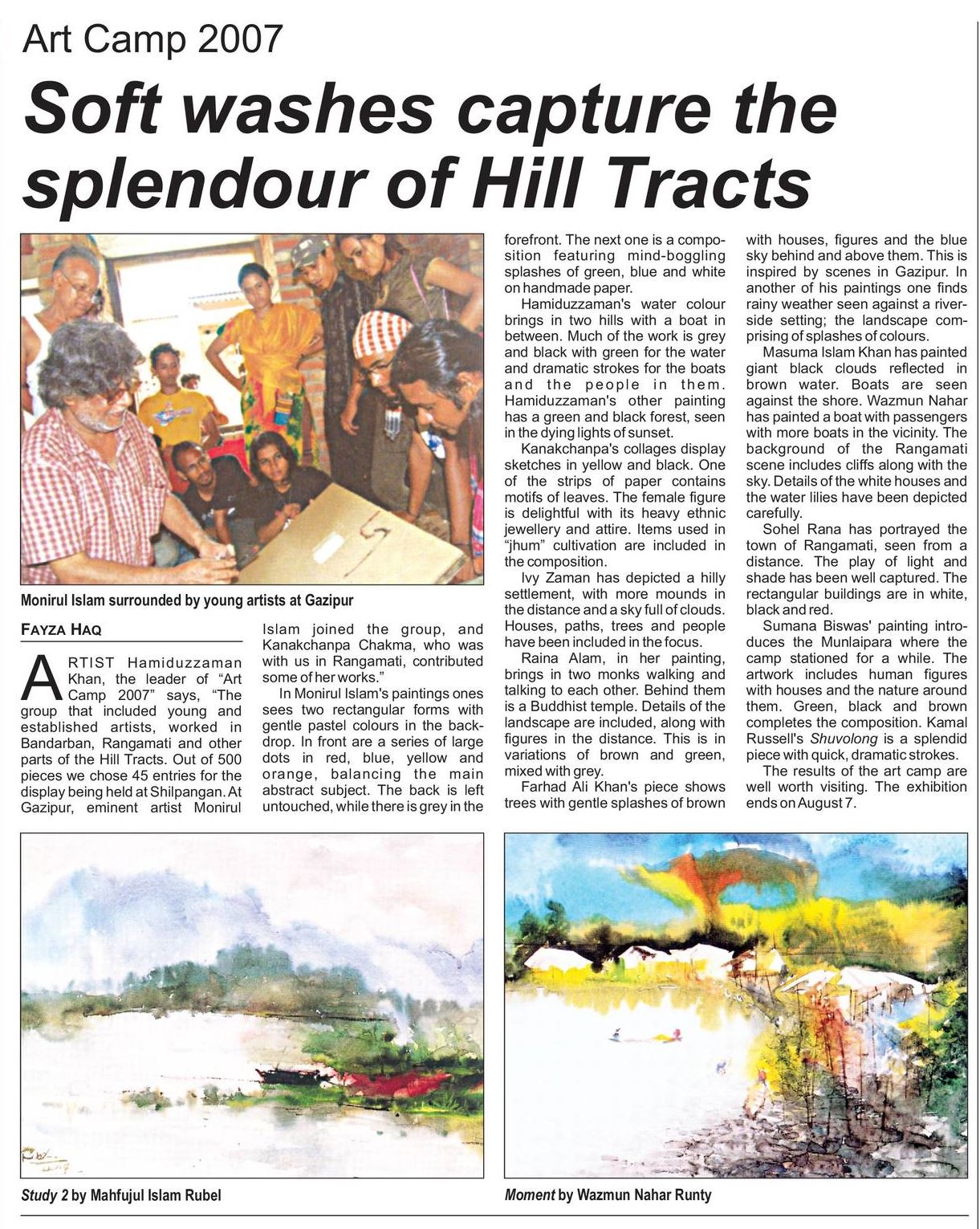 Art Camp 2007

Soft washes capture the splendour of Hill Tracts

Monirul Islam surrounded by young artists at Gazipur

FAYZA HAQ

ARTIST Hamiduzzaman Khan, the leader of "Art Camp 2007" says, "The group that included young and established artists, worked in Bandarban, Rangamati and other parts of the Hill Tracts. Out of 500 pieces we chose 45 entries for the display being held at Shilpangan. At Gazipur, eminent artist Monirul Islam joined the group, and Kanakchanpa Chakma, who was with us in Rangamati, contributed some of her works."

In Monirul Islam's paintings ones sees two rectangular forms with gentle pastel colours in the backdrop. In front are a series of large dots in red, blue, yellow and orange, balancing the main abstract subject. The back is left untouched, while there is grey in the forefront. The next one is a composition featuring mind-boggling splashes of green, blue and white on handmade paper.

Hamiduzzaman's water colour brings in two hills with a boat in between. Much of the work is grey and black with green for the water and dramatic strokes for the boats and the people in them. Hamiduzzaman's other painting has a green and black forest, seen in the dying lights of sunset.

Kanakchanpa's collages display sketches in yellow and black. One of the strips of paper contains motifs of leaves. The female figure is delightful with its heavy ethnic jewellery and attire. Items used in "jhum" cultivation are included in the composition.

Ivy Zaman has depicted a hilly settlement, with more mounds in the distance and a sky full of clouds. Houses, paths, trees and people have been included in the focus.

Raina Alam, in her painting, brings in two monks walking and talking to each other. Behind them is a Buddhist temple. Details of the landscape are included, along with figures in the distance. This is in variations of brown and green, mixed with grey.

Farhad Ali Khan's piece shows trees with gentle splashes of brown with houses, figures and the blue sky behind and above them. This is inspired by scenes in Gazipur. In another of his paintings one finds rainy weather seen against a riverside setting; the landscape comprising of splashes of colours.

Masuma Islam Khan has painted giant black clouds reflected in brown water. Boats are seen against the shore. Wazmun Nahar has painted a boat with passengers with more boats in the vicinity. The background of the Rangamati scene includes cliffs along with the sky. Details of the white houses and the water lilies have been depicted carefully.

Sohel Rana has portrayed the town of Rangamati, seen from a distance. The play of light and shade has been well captured. The rectangular buildings are in white, black and red.

Sumana Biswas' painting introduces the Munlaipara where the camp stationed for a while. The artwork includes human figures with houses and the nature around them. Green, black and brown completes the composition. Kamal Russell's Shuvolong is a splendid piece with quick, dramatic strokes.

The results of the art camp are well worth visiting. The exhibition ends on August 7.

Study 2 by Mahfujul Islam Rubel

Moment by Wazmun Nahar Runty